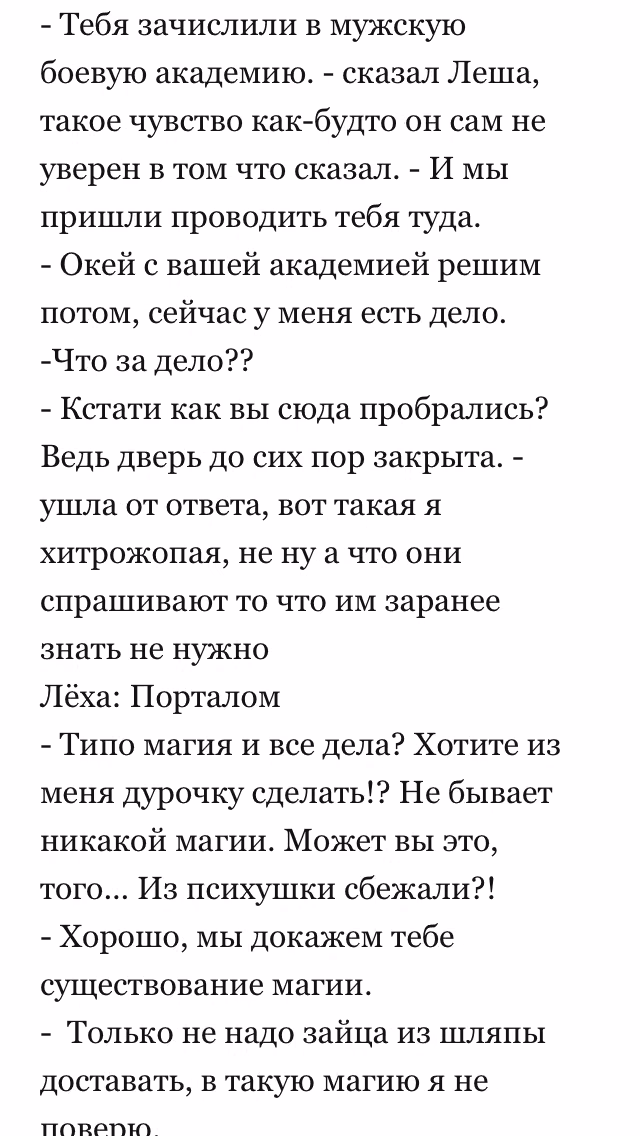 - Тебя зачислили в мужскую боевую академию. - сказал Леша, такое чувство как-будто он сам не уверен в том что сказал. - И мы пришли проводить тебя туда.
- Окей с вашей академией решим потом, сейчас у меня есть дело.
-Что за дело??
- Кстати как вы сюда пробрались? Ведь дверь до сих пор закрыта. - ушла от ответа, вот такая я хитрожопая, не ну а что они спрашивают то что им заранее знать не нужно
Лёха: Порталом
- Типо магия и все дела? Хотите из меня дурочку сделать!? Не бывает никакой магии. Может вы это, того... Из психушки сбежали?!
- Хорошо, мы докажем тебе существование магии.
- Только не надо зайца из шляпы доставать, в такую магию я не поверю.